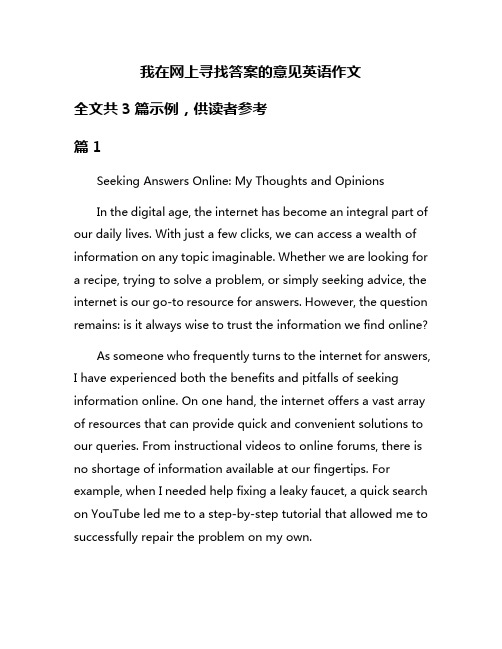 我在网上寻找答案的意见英语作文

全文共 3 篇示例，供读者参考

篇 1

Seeking Answers Online: My Thoughts and Opinions

In the digital age, the internet has become an integral part of our daily lives. With just a few clicks, we can access a wealth of information on any topic imaginable. Whether we are looking for a recipe, trying to solve a problem, or simply seeking advice, the internet is our go-to resource for answers. However, the question remains: is it always wise to trust the information we find online?

As someone who frequently turns to the internet for answers, I have experienced both the benefits and pitfalls of seeking information online. On one hand, the internet offers a vast array of resources that can provide quick and convenient solutions to our queries. From instructional videos to online forums, there is no shortage of information available at our fingertips. For example, when I needed help fixing a leaky faucet, a quick search on YouTube led me to a step-by-step tutorial that allowed me to successfully repair the problem on my own.